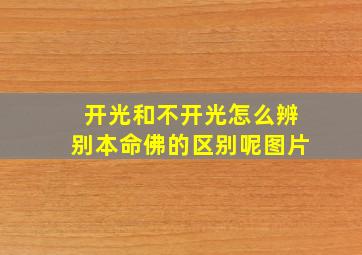 开光和不开光怎么辨别本命佛的区别呢图片